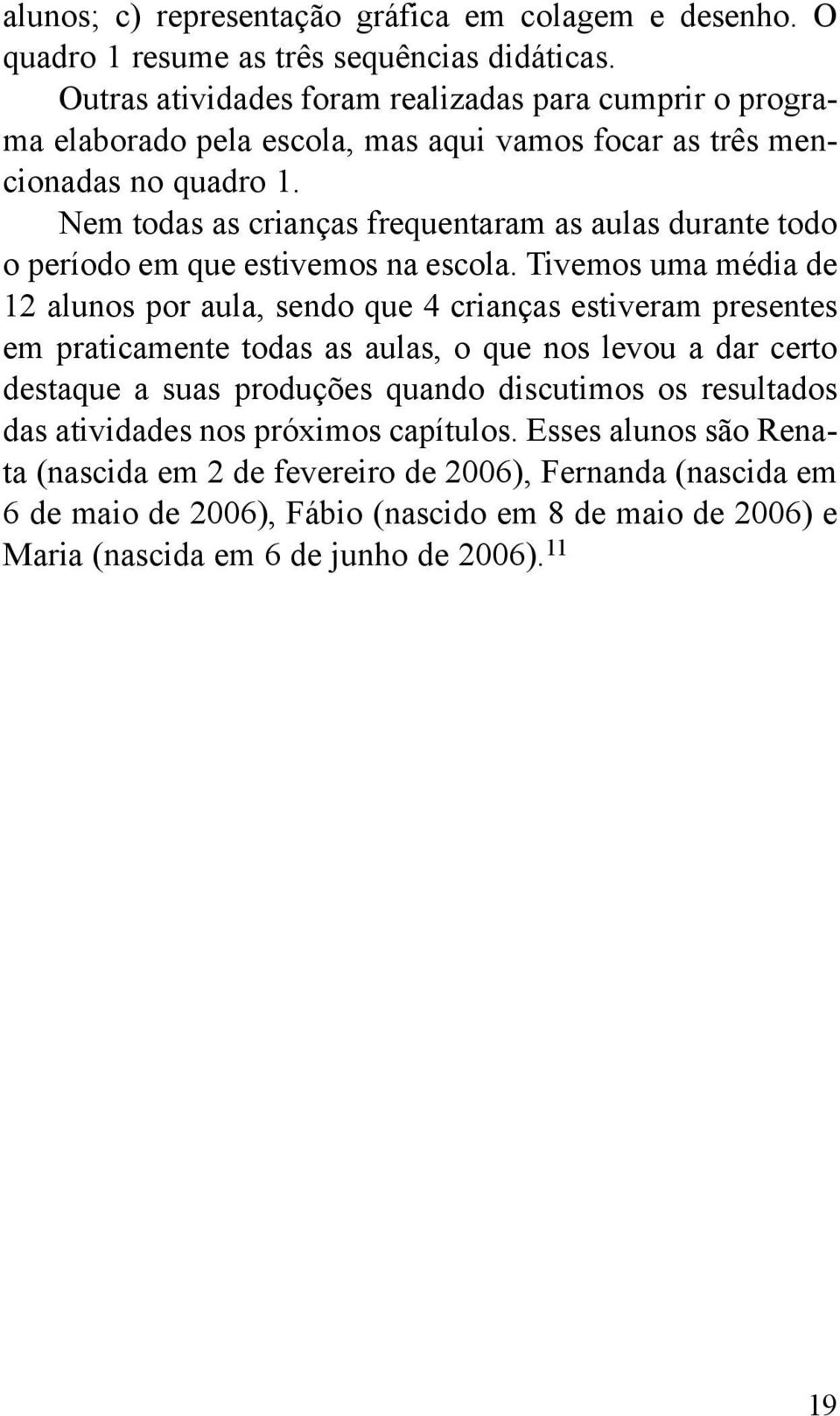 alunos; c) representação gráfica em colagem e desenho. O quadro 1 resume as três sequências didáticas.

Outras atividades foram realizadas para cumprir o programa elaborado pela escola, mas aqui vamos focar as três mencionadas no quadro 1.

Nem todas as crianças frequentaram as aulas durante todo o período em que estivemos na escola. Tivemos uma média de 12 alunos por aula, sendo que 4 crianças estiveram presentes em praticamente todas as aulas, o que nos levou a dar certo destaque a suas produções quando discutimos os resultados das atividades nos próximos capítulos. Esses alunos são Renata (nascida em 2 de fevereiro de 2006), Fernanda (nascida em 6 de maio de 2006), Fábio (nascido em 8 de maio de 2006) e Maria (nascida em 6 de junho de 2006).$^{11}$

19